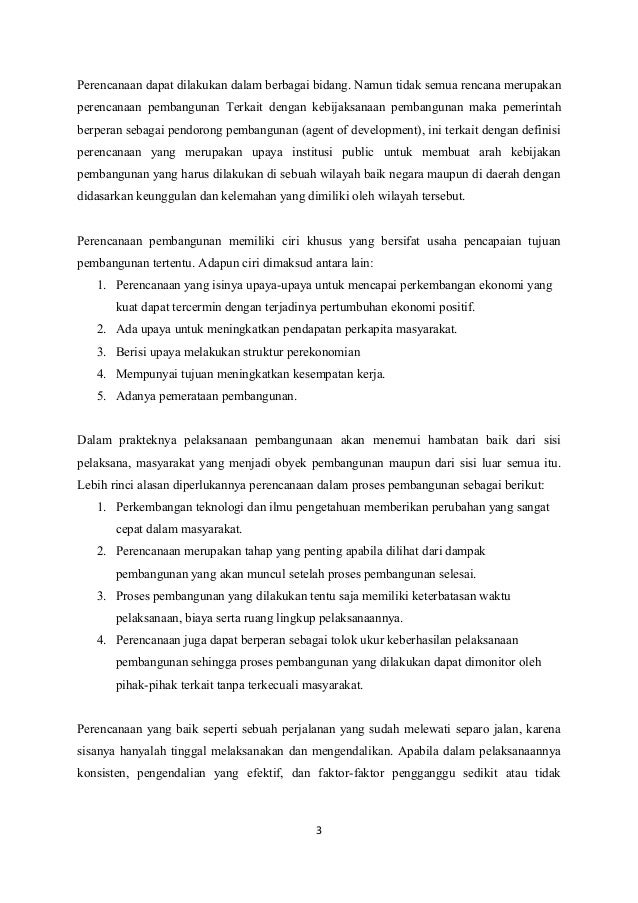 Perencanaan dapat dilakukan dalam berbagai bidang. Namun tidak semua rencana merupakan perencanaan pembangunan Terkait dengan kebijaksanaan pembangunan maka pemerintah berperan sebagai pendorong pembangunan (agent of development), ini terkait dengan definisi perencanaan yang merupakan upaya institusi public untuk membuat arah kebijakan pembangunan yang harus dilakukan di sebuah wilayah baik negara maupun di daerah dengan didasarkan keunggulan dan kelemahan yang dimiliki oleh wilayah tersebut.

Perencanaan pembangunan memiliki ciri khusus yang bersifat usaha pencapaian tujuan pembangunan tertentu. Adapun ciri dimaksud antara lain:
1. Perencanaan yang isinya upaya-upaya untuk mencapai perkembangan ekonomi yang kuat dapat tercermin dengan terjadinya pertumbuhan ekonomi positif.
2. Ada upaya untuk meningkatkan pendapatan perkapita masyarakat.
3. Berisi upaya melakukan struktur perekonomian
4. Mempunyai tujuan meningkatkan kesempatan kerja.
5. Adanya pemerataan pembangunan.

Dalam prakteknya pelaksanaan pembangunaan akan menemui hambatan baik dari sisi pelaksana, masyarakat yang menjadi obyek pembangunan maupun dari sisi luar semua itu. Lebih rinci alasan diperlukannya perencanaan dalam proses pembangunan sebagai berikut:
1. Perkembangan teknologi dan ilmu pengetahuan memberikan perubahan yang sangat cepat dalam masyarakat.
2. Perencanaan merupakan tahap yang penting apabila dilihat dari dampak pembangunan yang akan muncul setelah proses pembangunan selesai.
3. Proses pembangunan yang dilakukan tentu saja memiliki keterbatasan waktu pelaksanaan, biaya serta ruang lingkup pelaksanaannya.
4. Perencanaan juga dapat berperan sebagai tolok ukur keberhasilan pelaksanaan pembangunan sehingga proses pembangunan yang dilakukan dapat dimonitor oleh pihak-pihak terkait tanpa terkecuali masyarakat.

Perencanaan yang baik seperti sebuah perjalanan yang sudah melewati separo jalan, karena sisanya hanyalah tinggal melaksanakan dan mengendalikan. Apabila dalam pelaksanaannya konsisten, pengendalian yang efektif, dan faktor-faktor pengganggu sedikit atau tidak

3